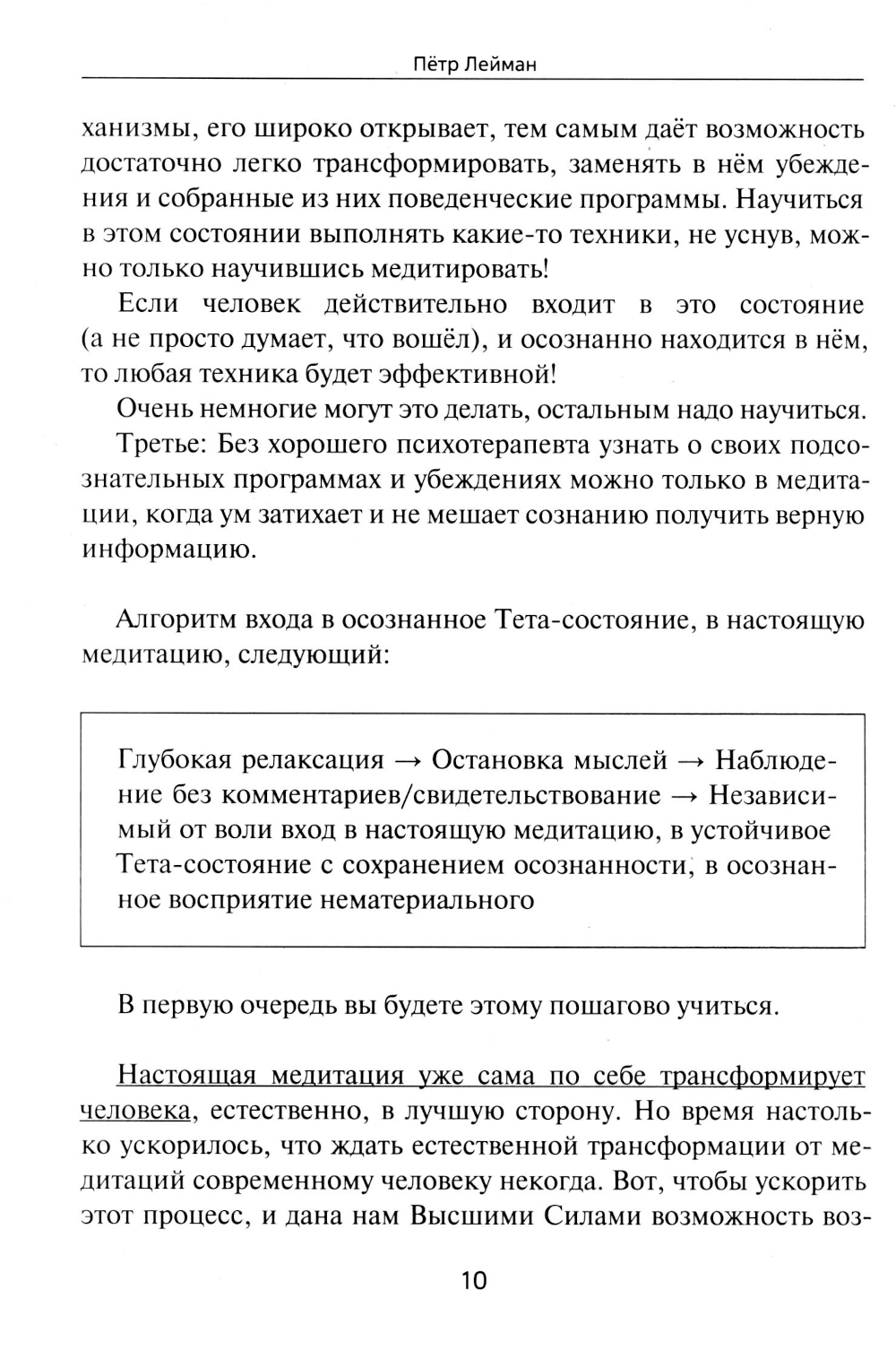 Пётр Лейман

ханизмы, его широко открывает, тем самым даёт возможность достаточно легко трансформировать, заменять в нём убеждения и собранные из них поведенческие программы. Научиться в этом состоянии выполнять какие-то техники, не уснув, можно только научившись медитировать!

Если человек действительно входит в это состояние (а не просто думает, что вошёл), и осознанно находится в нём, то любая техника будет эффективной!

Очень немногие могут это делать, остальным надо научиться.

Третье: Без хорошего психотерапевта узнать о своих подсознательных программах и убеждениях можно только в медитации, когда ум затихает и не мешает сознанию получить верную информацию.

Алгоритм входа в осознанное Тета-состояние, в настоящую медитацию, следующий:

Глубокая релаксация → Остановка мыслей → Наблюдение без комментариев/свидетельствование → Независимый от воли вход в настоящую медитацию, в устойчивое Тета-состояние с сохранением осознанности, в осознанное восприятие нематериального

В первую очередь вы будете этому пошагово учиться.

Настоящая медитация уже сама по себе трансформирует человека, естественно, в лучшую сторону. Но время настолько ускорилось, что ждать естественной трансформации от медитаций современному человеку некогда. Вот, чтобы ускорить этот процесс, и дана нам Высшими Силами возможность воз-

10